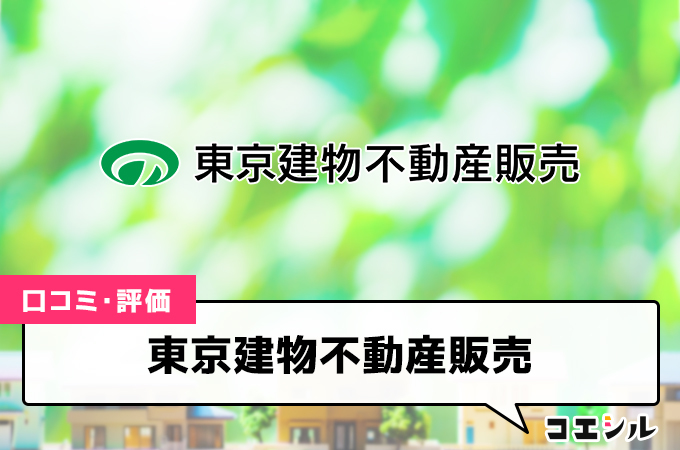 東京建物不動産販売

口コミ・評価

東京建物不動産販売

コエシル